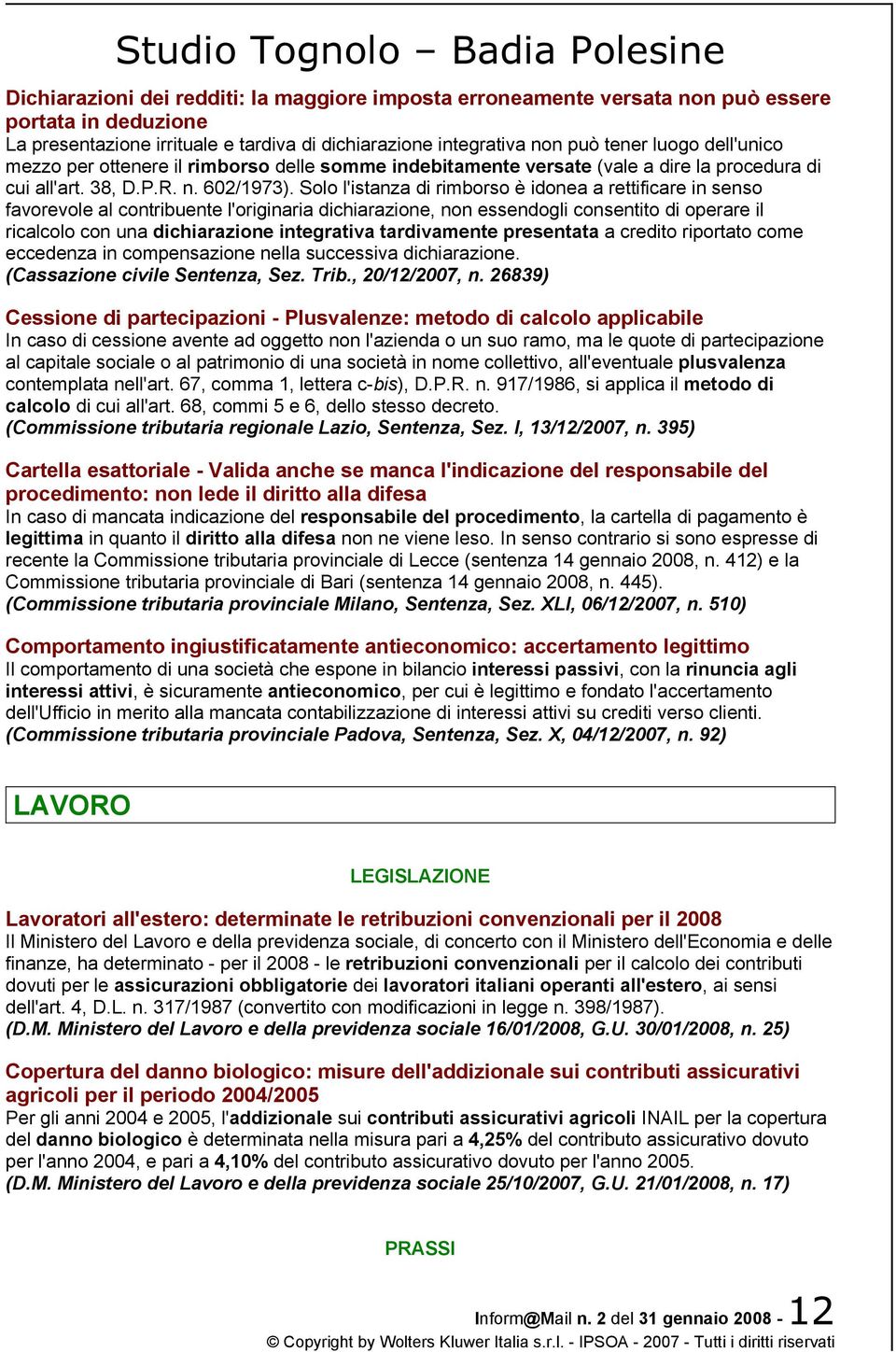 Studio Tognolo – Badia Polesine

Dichiarazioni dei redditi: la maggiore imposta erroneamente versata non può essere portata in deduzione
La presentazione irrituale e tardiva di dichiarazione integrativa non può tener luogo dell'unico mezzo per ottenere il rimborso delle somme indebitamente versate (vale a dire la procedura di cui all'art. 38, D.P.R. n. 602/1973). Solo l'istanza di rimborso è idonea a rettificare in senso favorevole al contribuente l'originaria dichiarazione, non essendogli consentito di operare il ricalcolo con una dichiarazione integrativa tardivamente presentata a credito riportato come eccedenza in compensazione nella successiva dichiarazione.
(Cassazione civile Sentenza, Sez. Trib., 20/12/2007, n. 26839)

Cessione di partecipazioni - Plusvalenze: metodo di calcolo applicabile
In caso di cessione avente ad oggetto non l'azienda o un suo ramo, ma le quote di partecipazione al capitale sociale o al patrimonio di una società in nome collettivo, all'eventuale plusvalenza contemplata nell'art. 67, comma 1, lettera c-bis), D.P.R. n. 917/1986, si applica il metodo di calcolo di cui all'art. 68, commi 5 e 6, dello stesso decreto.
(Commissione tributaria regionale Lazio, Sentenza, Sez. I, 13/12/2007, n. 395)

Cartella esattoriale - Valida anche se manca l'indicazione del responsabile del procedimento: non lede il diritto alla difesa
In caso di mancata indicazione del responsabile del procedimento, la cartella di pagamento è legittima in quanto il diritto alla difesa non ne viene leso. In senso contrario si sono espresse di recente la Commissione tributaria provinciale di Lecce (sentenza 14 gennaio 2008, n. 412) e la Commissione tributaria provinciale di Bari (sentenza 14 gennaio 2008, n. 445).
(Commissione tributaria provinciale Milano, Sentenza, Sez. XLI, 06/12/2007, n. 510)

Comportamento ingiustificatamente antieconomico: accertamento legittimo
Il comportamento di una società che espone in bilancio interessi passivi, con la rinuncia agli interessi attivi, è sicuramente antieconomico, per cui è legittimo e fondato l'accertamento dell'Ufficio in merito alla mancata contabilizzazione di interessi attivi su crediti verso clienti.
(Commissione tributaria provinciale Padova, Sentenza, Sez. X, 04/12/2007, n. 92)

LAVORO

LEGISLAZIONE

Lavoratori all'estero: determinate le retribuzioni convenzionali per il 2008
Il Ministero del Lavoro e della previdenza sociale, di concerto con il Ministero dell'Economia e delle finanze, ha determinato - per il 2008 - le retribuzioni convenzionali per il calcolo dei contributi dovuti per le assicurazioni obbligatorie dei lavoratori italiani operanti all'estero, ai sensi dell'art. 4, D.L. n. 317/1987 (convertito con modificazioni in legge n. 398/1987).
(D.M. Ministero del Lavoro e della previdenza sociale 16/01/2008, G.U. 30/01/2008, n. 25)

Copertura del danno biologico: misure dell'addizionale sui contributi assicurativi agricoli per il periodo 2004/2005
Per gli anni 2004 e 2005, l'addizionale sui contributi assicurativi agricoli INAIL per la copertura del danno biologico è determinata nella misura pari a 4,25% del contributo assicurativo dovuto per l'anno 2004, e pari a 4,10% del contributo assicurativo dovuto per l'anno 2005.
(D.M. Ministero del Lavoro e della previdenza sociale 25/10/2007, G.U. 21/01/2008, n. 17)

PRASSI

Inform@Mail n. 2 del 31 gennaio 2008 - 12
© Copyright by Wolters Kluwer Italia s.r.l. - IPSOA - 2007 - Tutti i diritti riservati